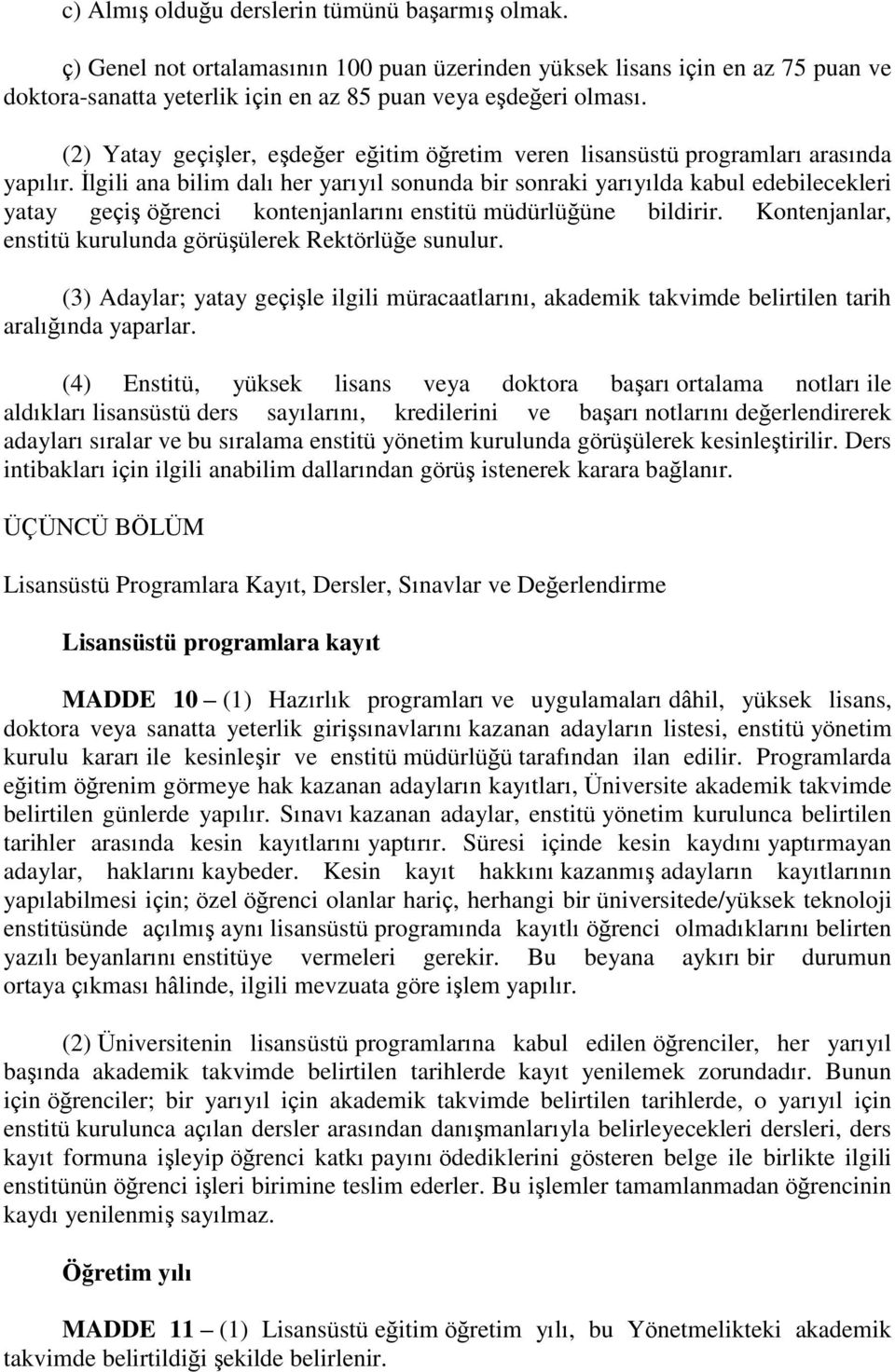 c) Almış olduğu derslerin tümünü başarmış olmak.

ç) Genel not ortalamasının 100 puan üzerinden yüksek lisans için en az 75 puan ve doktora-sanatta yeterlik için en az 85 puan veya eşdeğeri olması.

(2) Yatay geçişler, eşdeğer eğitim öğretim veren lisansüstü programları arasında yapılır. İlgili ana bilim dalı her yarıyıl sonunda bir sonraki yarıyılda kabul edebilecekleri yatay geçiş öğrenci kontenjanlarını enstitü müdürlüğüne bildirir. Kontenjanlar, enstitü kurulunda görüşülerek Rektörlüğe sunulur.

(3) Adaylar; yatay geçişle ilgili müracaatlarını, akademik takvimde belirtilen tarih aralığında yaparlar.

(4) Enstitü, yüksek lisans veya doktora başarı ortalama notları ile aldıkları lisansüstü ders sayılarını, kredilerini ve başarı notlarını değerlendirerek adayları sıralar ve bu sıralama enstitü yönetim kurulunda görüşülerek kesinleştirilir. Ders intibakları için ilgili anabilim dallarından görüş istenerek karara bağlanır.

ÜÇÜNCÜ BÖLÜM

Lisansüstü Programlara Kayıt, Dersler, Sınavlar ve Değerlendirme

Lisansüstü programlara kayıt

MADDE 10 – (1) Hazırlık programları ve uygulamaları dâhil, yüksek lisans, doktora veya sanatta yeterlik girişsınavlarını kazanan adayların listesi, enstitü yönetim kurulu kararı ile kesinleşir ve enstitü müdürlüğü tarafından ilan edilir. Programlarda eğitim öğrenim görmeye hak kazanan adayların kayıtları, Üniversite akademik takvimde belirtilen günlerde yapılır. Sınavı kazanan adaylar, enstitü yönetim kurulunca belirtilen tarihler arasında kesin kayıtlarını yaptırır. Süresi içinde kesin kaydını yaptırmayan adaylar, haklarını kaybeder. Kesin kayıt hakkını kazanmış adayların kayıtlarının yapılabilmesi için; özel öğrenci olanlar hariç, herhangi bir üniversitede/yüksek teknoloji enstitüsünde açılmış aynı lisansüstü programında kayıtlı öğrenci olmadıklarını belirten yazılı beyanlarını enstitüye vermeleri gerekir. Bu beyana aykırı bir durumun ortaya çıkması hâlinde, ilgili mevzuata göre işlem yapılır.

(2) Üniversitenin lisansüstü programlarına kabul edilen öğrenciler, her yarıyıl başında akademik takvimde belirtilen tarihlerde kayıt yenilemek zorundadır. Bunun için öğrenciler; bir yarıyıl için akademik takvimde belirtilen tarihlerde, o yarıyıl için enstitü kurulunca açılan dersler arasından danışmanlarıyla belirleyecekleri dersleri, ders kayıt formuna işleyip öğrenci katkı payını ödediklerini gösteren belge ile birlikte ilgili enstitünün öğrenci işleri birimine teslim ederler. Bu işlemler tamamlanmadan öğrencinin kaydı yenilenmiş sayılmaz.

Öğretim yılı

MADDE 11 – (1) Lisansüstü eğitim öğretim yılı, bu Yönetmelikteki akademik takvimde belirtildiği şekilde belirlenir.